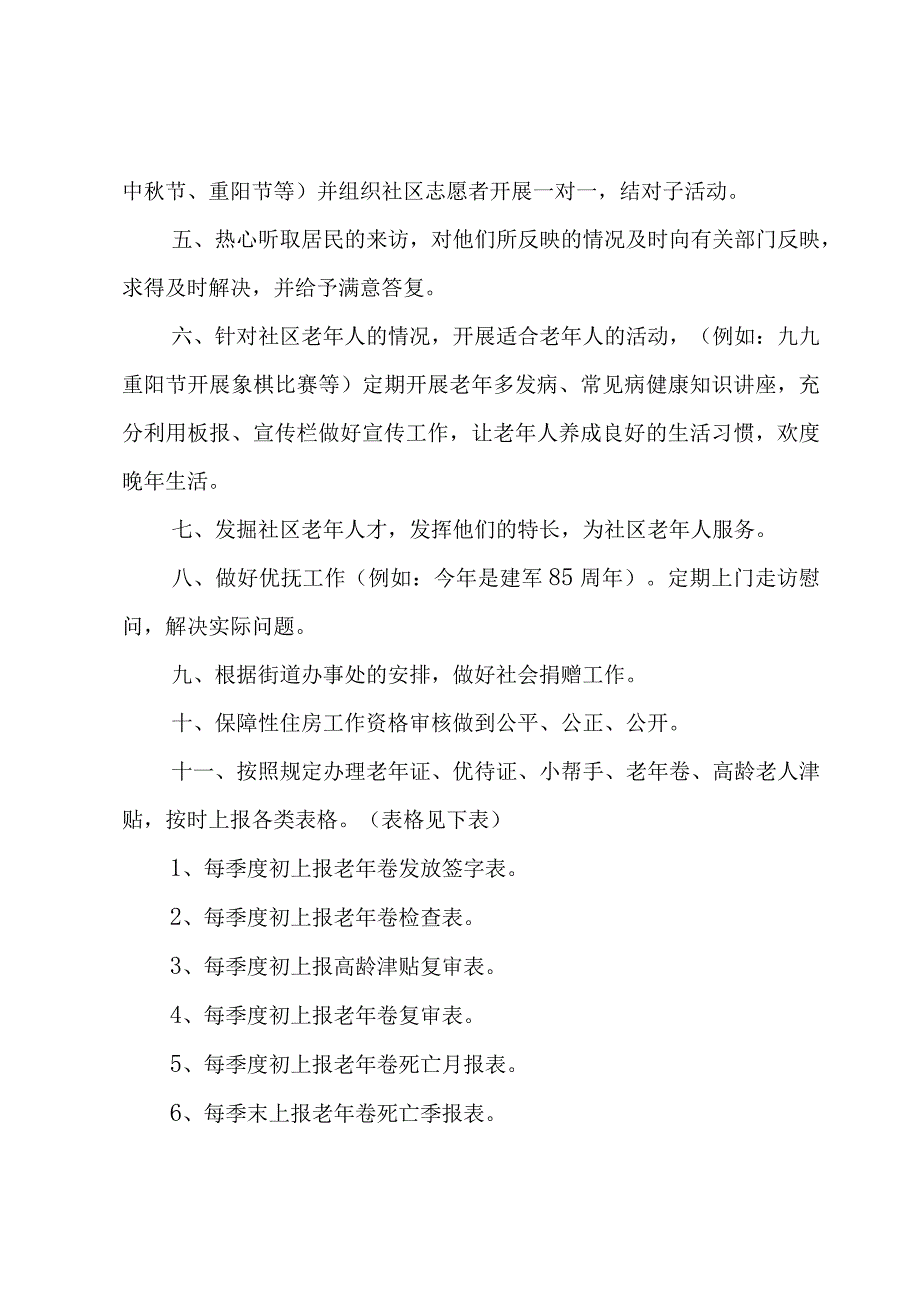 中秋节、重阳节等）并组织社区志愿者开展一对一，结对子活动。

五、热心听取居民的来访，对他们所反映的情况及时向有关部门反映，求得及时解决，并给予满意答复。

六、针对社区老年人的情况，开展适合老年人的活动，（例如：九九重阳节开展象棋比赛等）定期开展老年多发病、常见病健康知识讲座，充分利用板报、宣传栏做好宣传工作，让老年人养成良好的生活习惯，欢度晚年生活。

七、发掘社区老年人才，发挥他们的特长，为社区老年人服务。

八、做好优抚工作（例如：今年是建军85周年）。定期上门走访慰问，解决实际问题。

九、根据街道办事处的安排，做好社会捐赠工作。

十、保障性住房工作资格审核做到公平、公正、公开。

十一、按照规定办理老年证、优待证、小帮手、老年卷、高龄老人津贴，按时上报各类表格。（表格见下表）

1、每季度初上报老年卷发放签字表。

2、每季度初上报老年卷检查表。

3、每季度初上报高龄津贴复审表。

4、每季度初上报老年卷复审表。

5、每季度初上报老年卷死亡月报表。

6、每季末上报老年卷死亡季报表。